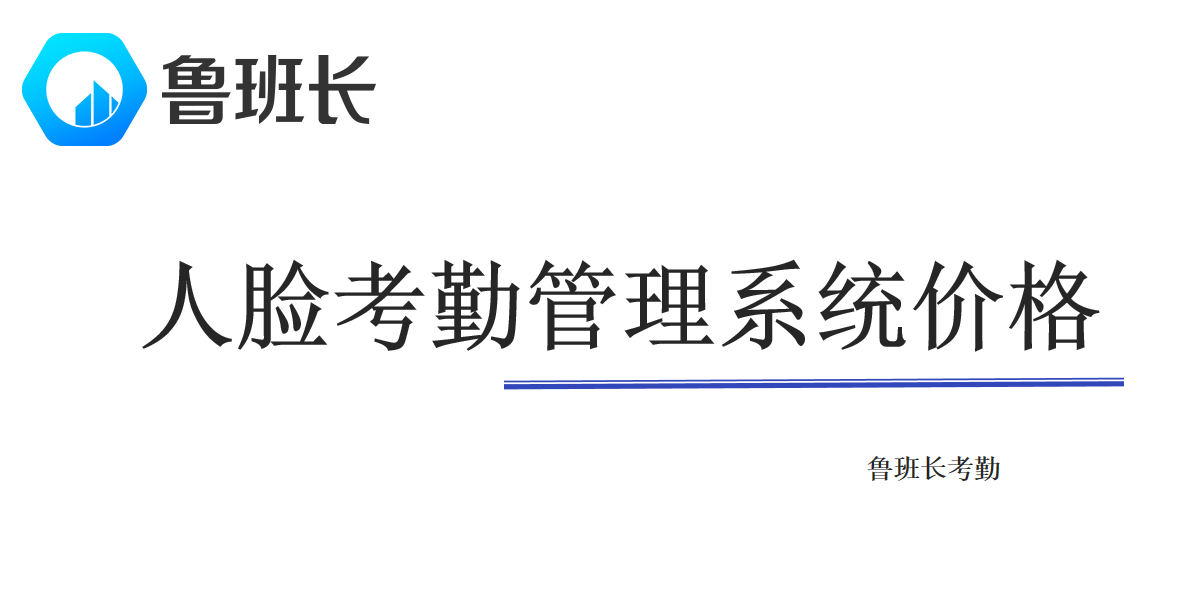 鲁班长

人脸考勤管理系统价格

鲁班长考勤